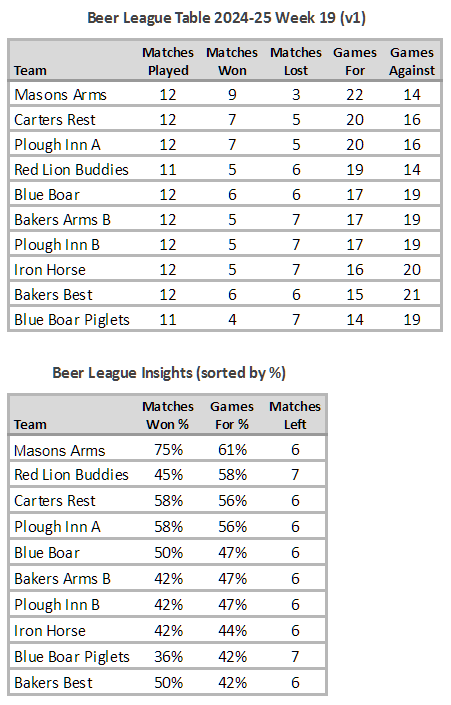 Beer League Table 2024-25 Week 19 (v1)

| Team | Matches Played | Matches Won | Matches Lost | Games For | Games Against |
|---|---|---|---|---|---|
| Masons Arms | 12 | 9 | 3 | 22 | 14 |
| Carters Rest | 12 | 7 | 5 | 20 | 16 |
| Plough Inn A | 12 | 7 | 5 | 20 | 16 |
| Red Lion Buddies | 11 | 5 | 6 | 19 | 14 |
| Blue Boar | 12 | 6 | 6 | 17 | 19 |
| Bakers Arms B | 12 | 5 | 7 | 17 | 19 |
| Plough Inn B | 12 | 5 | 7 | 17 | 19 |
| Iron Horse | 12 | 5 | 7 | 16 | 20 |
| Bakers Best | 12 | 6 | 6 | 15 | 21 |
| Blue Boar Piglets | 11 | 4 | 7 | 14 | 19 |

Beer League Insights (sorted by %)

| Team | Matches Won % | Games For % | Matches Left |
|---|---|---|---|
| Masons Arms | 75% | 61% | 6 |
| Red Lion Buddies | 45% | 58% | 7 |
| Carters Rest | 58% | 56% | 6 |
| Plough Inn A | 58% | 56% | 6 |
| Blue Boar | 50% | 47% | 6 |
| Bakers Arms B | 42% | 47% | 6 |
| Plough Inn B | 42% | 47% | 6 |
| Iron Horse | 42% | 44% | 6 |
| Blue Boar Piglets | 36% | 42% | 7 |
| Bakers Best | 50% | 42% | 6 |